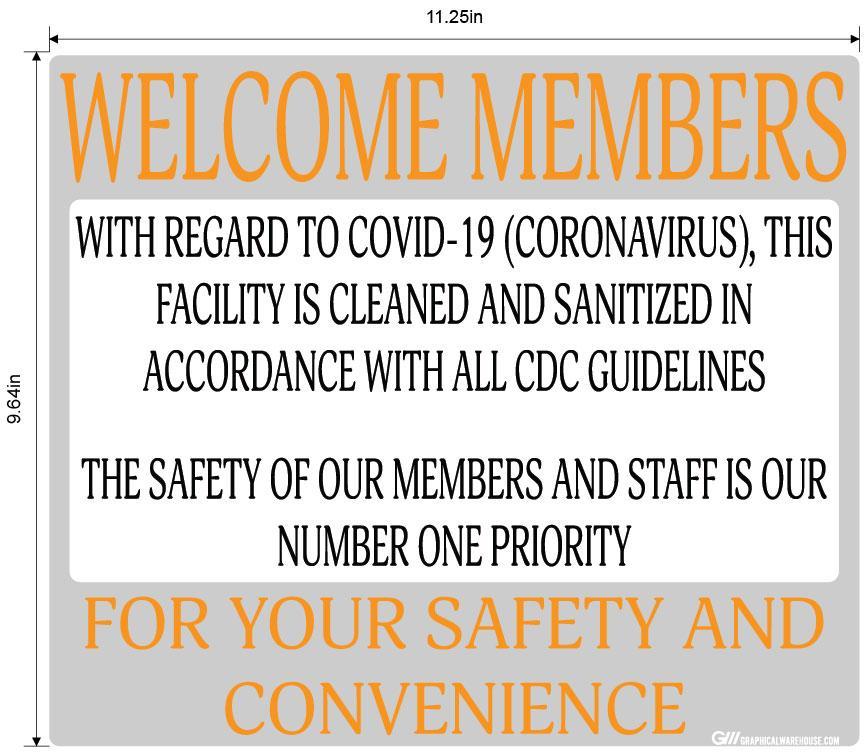 11.25in

9.64in

WELCOME MEMBERS

WITH REGARD TO COVID-19 (CORONAVIRUS), THIS FACILITY IS CLEANED AND SANITIZED IN ACCORDANCE WITH ALL CDC GUIDELINES

THE SAFETY OF OUR MEMBERS AND STAFF IS OUR NUMBER ONE PRIORITY

FOR YOUR SAFETY AND CONVENIENCE

GRAPHICALWAREHOUSE.COM